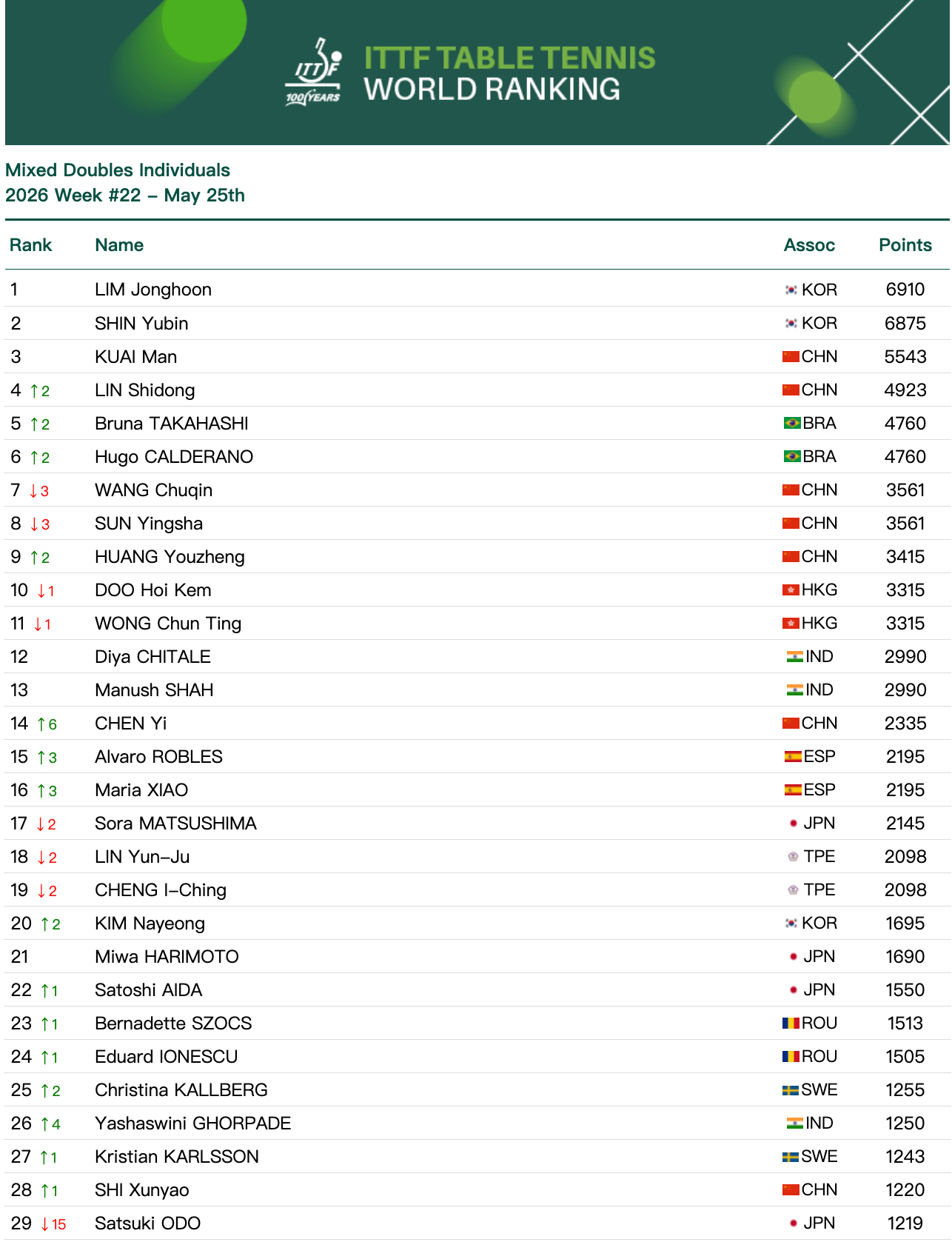 ITTF 100 YEARS

ITTF TABLE TENNIS WORLD RANKING

Mixed Doubles Individuals
2026 Week #22 – May 25th

| Rank | Name | Assoc | Points |
|---|---|---|---|
| 1 | LIM Jonghoon | KOR | 6910 |
| 2 | SHIN Yubin | KOR | 6875 |
| 3 | KUAI Man | CHN | 5543 |
| 4 ↑2 | LIN Shidong | CHN | 4923 |
| 5 ↑2 | Bruna TAKAHASHI | BRA | 4760 |
| 6 ↑2 | Hugo CALDERANO | BRA | 4760 |
| 7 ↓3 | WANG Chuqin | CHN | 3561 |
| 8 ↓3 | SUN Yingsha | CHN | 3561 |
| 9 ↑2 | HUANG Youzheng | CHN | 3415 |
| 10 ↓1 | DOO Hoi Kem | HKG | 3315 |
| 11 ↓1 | WONG Chun Ting | HKG | 3315 |
| 12 | Diya CHITALE | IND | 2990 |
| 13 | Manush SHAH | IND | 2990 |
| 14 ↑6 | CHEN Yi | CHN | 2335 |
| 15 ↑3 | Alvaro ROBLES | ESP | 2195 |
| 16 ↑3 | Maria XIAO | ESP | 2195 |
| 17 ↓2 | Sora MATSUSHIMA | JPN | 2145 |
| 18 ↓2 | LIN Yun-Ju | TPE | 2098 |
| 19 ↓2 | CHENG I-Ching | TPE | 2098 |
| 20 ↑2 | KIM Nayeong | KOR | 1695 |
| 21 | Miwa HARIMOTO | JPN | 1690 |
| 22 ↑1 | Satoshi AIDA | JPN | 1550 |
| 23 ↑1 | Bernadette SZOCS | ROU | 1513 |
| 24 ↑1 | Eduard IONESCU | ROU | 1505 |
| 25 ↑2 | Christina KALLBERG | SWE | 1255 |
| 26 ↑4 | Yashaswini GHORPADE | IND | 1250 |
| 27 ↑1 | Kristian KARLSSON | SWE | 1243 |
| 28 ↑1 | SHI Xunyao | CHN | 1220 |
| 29 ↓15 | Satsuki ODO | JPN | 1219 |